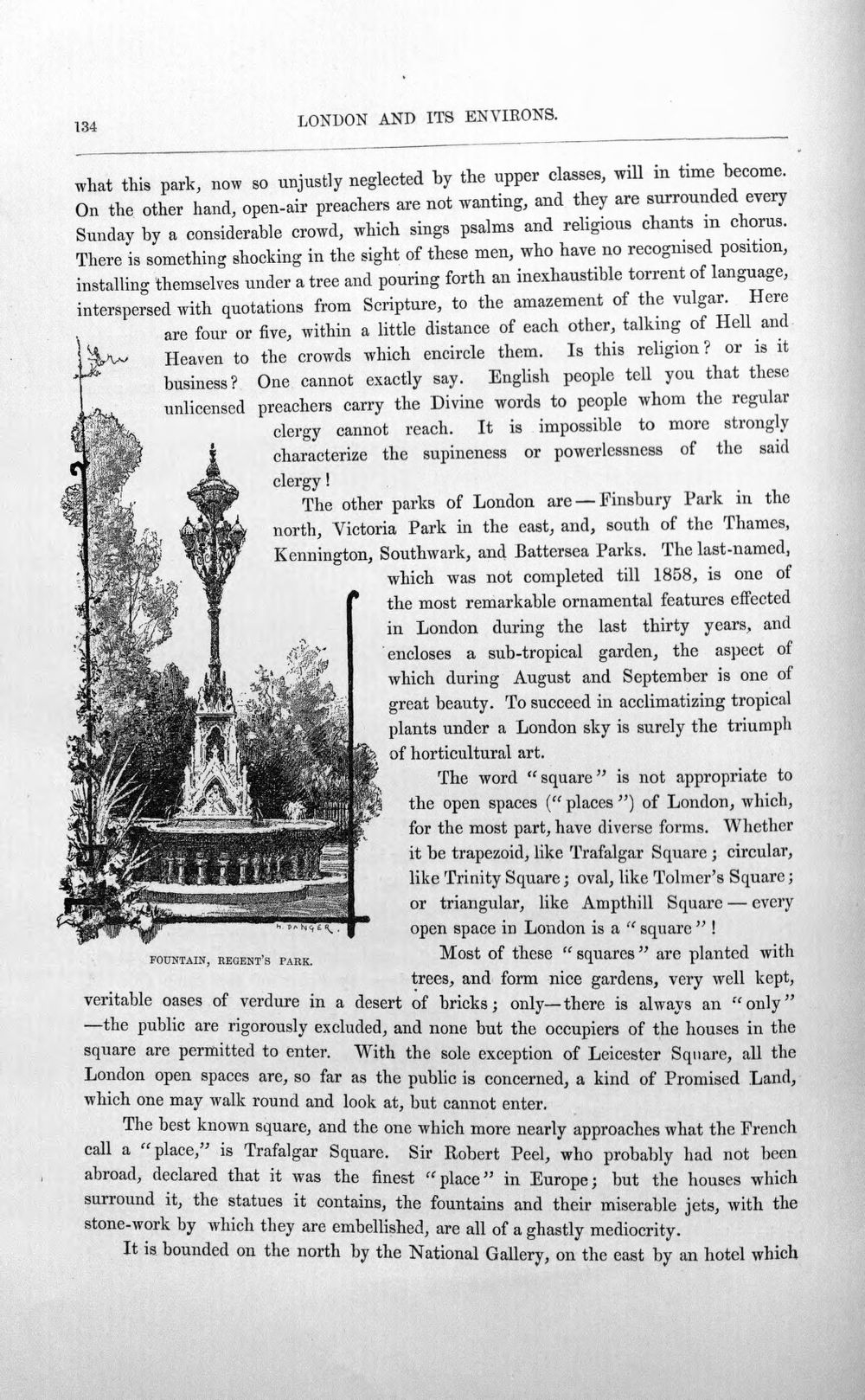 134 LONDON AND ITS ENVIRONS.

what this park, now so unjustly neglected by the upper classes, will in time become. On the other hand, open-air preachers are not wanting, and they are surrounded every Sunday by a considerable crowd, which sings psalms and religious chants in chorus. There is something shocking in the sight of these men, who have no recognised position, installing themselves under a tree and pouring forth an inexhaustible torrent of language, interspersed with quotations from Scripture, to the amazement of the vulgar. Here are four or five, within a little distance of each other, talking of Hell and Heaven to the crowds which encircle them. Is this religion? or is it business? One cannot exactly say. English people tell you that these unlicensed preachers carry the Divine words to people whom the regular clergy cannot reach. It is impossible to more strongly characterize the supineness or powerlessness of the said clergy!

The other parks of London are — Finsbury Park in the north, Victoria Park in the east, and, south of the Thames, Kennington, Southwark, and Battersea Parks. The last-named, which was not completed till 1858, is one of the most remarkable ornamental features effected in London during the last thirty years, and encloses a sub-tropical garden, the aspect of which during August and September is one of great beauty. To succeed in acclimatizing tropical plants under a London sky is surely the triumph of horticultural art.

The word "square" is not appropriate to the open spaces ("places") of London, which, for the most part, have diverse forms. Whether it be trapezoid, like Trafalgar Square; circular, like Trinity Square; oval, like Tolmer's Square; or triangular, like Ampthill Square — every open space in London is a "square"!

H. DANGER.

FOUNTAIN, REGENT'S PARK.

Most of these "squares" are planted with trees, and form nice gardens, very well kept, veritable oases of verdure in a desert of bricks; only—there is always an "only" —the public are rigorously excluded, and none but the occupiers of the houses in the square are permitted to enter. With the sole exception of Leicester Square, all the London open spaces are, so far as the public is concerned, a kind of Promised Land, which one may walk round and look at, but cannot enter.

The best known square, and the one which more nearly approaches what the French call a "place," is Trafalgar Square. Sir Robert Peel, who probably had not been abroad, declared that it was the finest "place" in Europe; but the houses which surround it, the statues it contains, the fountains and their miserable jets, with the stone-work by which they are embellished, are all of a ghastly mediocrity.

It is bounded on the north by the National Gallery, on the east by an hotel which